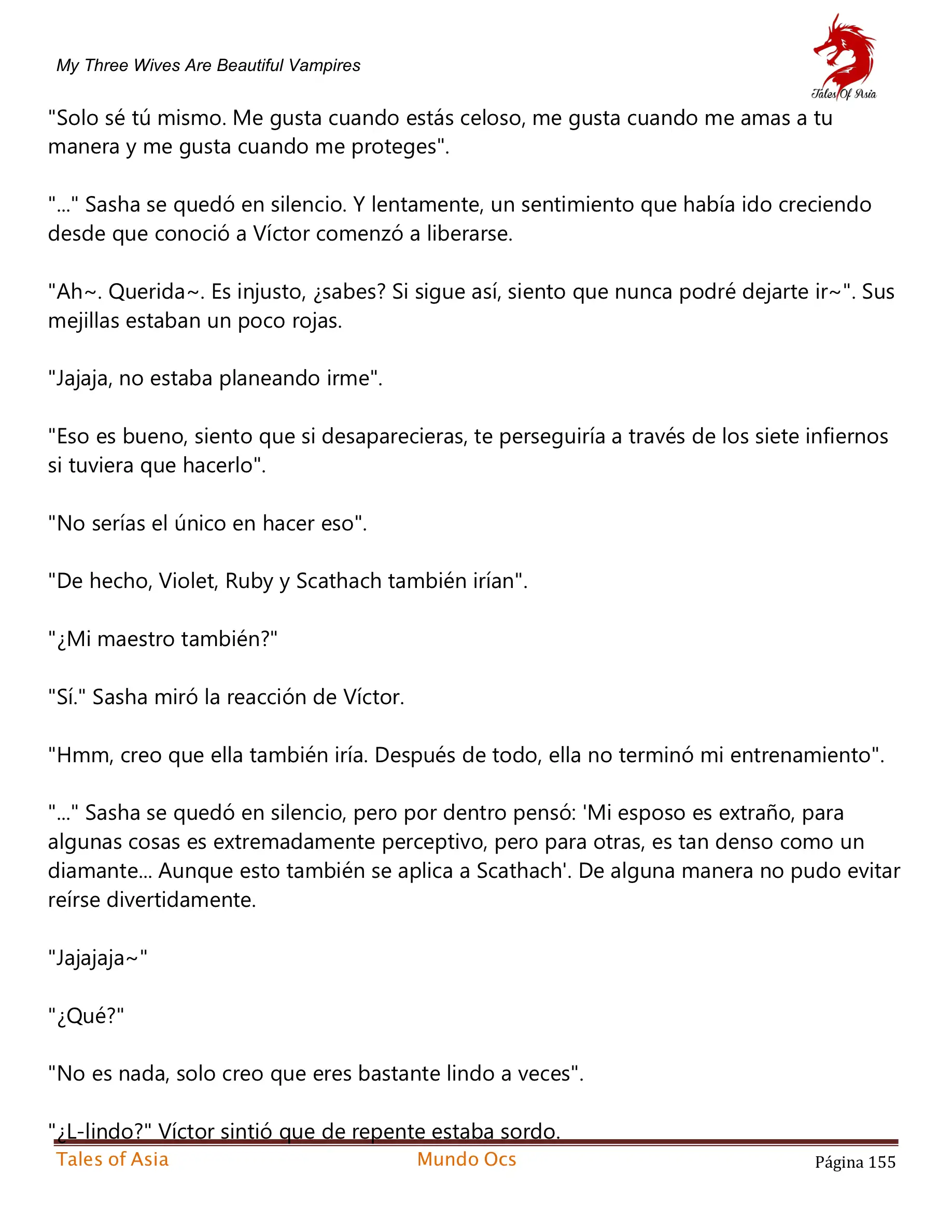 My Three Wives Are Beautiful Vampires

Tales Of Asia

"Solo sé tú mismo. Me gusta cuando estás celoso, me gusta cuando me amas a tu manera y me gusta cuando me proteges".

"..." Sasha se quedó en silencio. Y lentamente, un sentimiento que había ido creciendo desde que conoció a Víctor comenzó a liberarse.

"Ah~. Querida~. Es injusto, ¿sabes? Si sigue así, siento que nunca podré dejarte ir~". Sus mejillas estaban un poco rojas.

"Jajaja, no estaba planeando irme".

"Eso es bueno, siento que si desaparecieras, te perseguiría a través de los siete infiernos si tuviera que hacerlo".

"No serías el único en hacer eso".

"De hecho, Violet, Ruby y Scathach también irían".

"¿Mi maestro también?"

"Sí." Sasha miró la reacción de Víctor.

"Hmm, creo que ella también iría. Después de todo, ella no terminó mi entrenamiento".

"..." Sasha se quedó en silencio, pero por dentro pensó: 'Mi esposo es extraño, para algunas cosas es extremadamente perceptivo, pero para otras, es tan denso como un diamante... Aunque esto también se aplica a Scathach'. De alguna manera no pudo evitar reírse divertidamente.

"Jajajaja~"

"¿Qué?"

"No es nada, solo creo que eres bastante lindo a veces".

"¿L-lindo?" Víctor sintió que de repente estaba sordo.

Tales of Asia Mundo Ocs Página 155